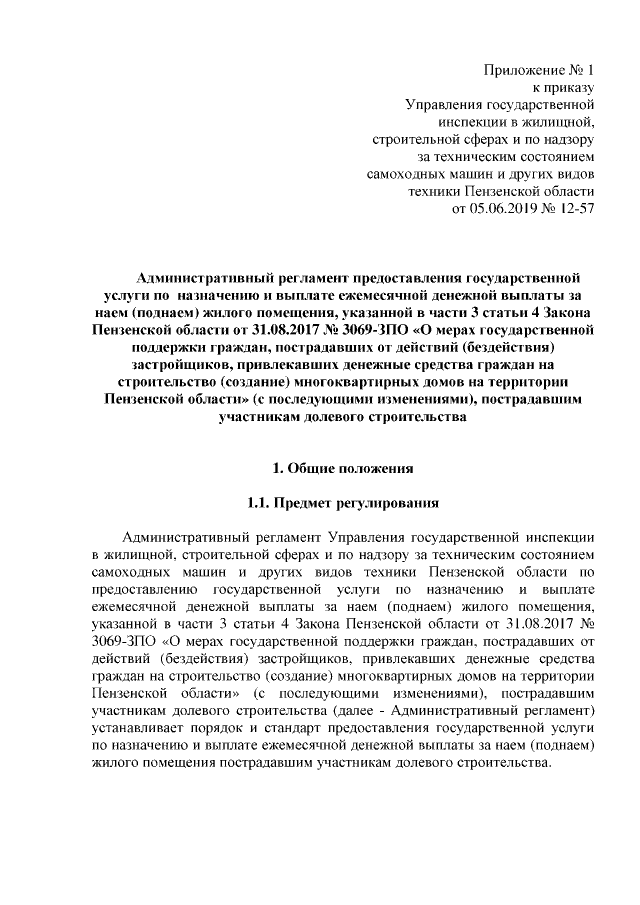 Приложение № 1
к приказу
Управления государственной
инспекции в жилищной,
строительной сферах и по надзору
за техническим состоянием
самоходных машин и других видов
техники Пензенской области
от 05.06.2019 № 12-57

Административный регламент предоставления государственной услуги по назначению и выплате ежемесячной денежной выплаты за наем (поднаем) жилого помещения, указанной в части 3 статьи 4 Закона Пензенской области от 31.08.2017 № 3069-ЗПО «О мерах государственной поддержки граждан, пострадавших от действий (бездействия) застройщиков, привлекавших денежные средства граждан на строительство (создание) многоквартирных домов на территории Пензенской области» (с последующими изменениями), пострадавшим участникам долевого строительства

1. Общие положения

1.1. Предмет регулирования

Административный регламент Управления государственной инспекции в жилищной, строительной сферах и по надзору за техническим состоянием самоходных машин и других видов техники Пензенской области по предоставлению государственной услуги по назначению и выплате ежемесячной денежной выплаты за наем (поднаем) жилого помещения, указанной в части 3 статьи 4 Закона Пензенской области от 31.08.2017 № 3069-ЗПО «О мерах государственной поддержки граждан, пострадавших от действий (бездействия) застройщиков, привлекавших денежные средства граждан на строительство (создание) многоквартирных домов на территории Пензенской области» (с последующими изменениями), пострадавшим участникам долевого строительства (далее - Административный регламент) устанавливает порядок и стандарт предоставления государственной услуги по назначению и выплате ежемесячной денежной выплаты за наем (поднаем) жилого помещения пострадавшим участникам долевого строительства.